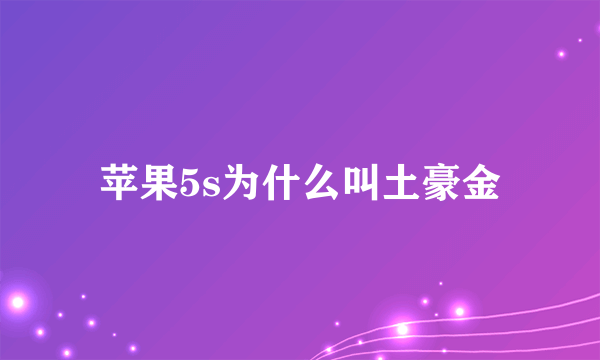 苹果5s为什么叫土豪金